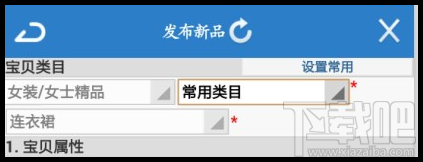 发布新品

宝贝类目

设置常用

女装/女士精品

常用类目 *

连衣裙 *

1. 宝贝属性

下载吧
www.xiazaiba.com